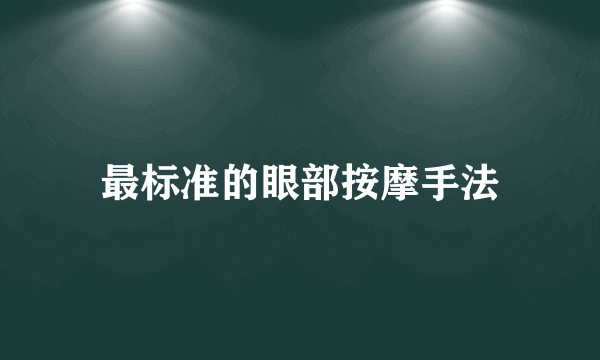 最标准的眼部按摩手法